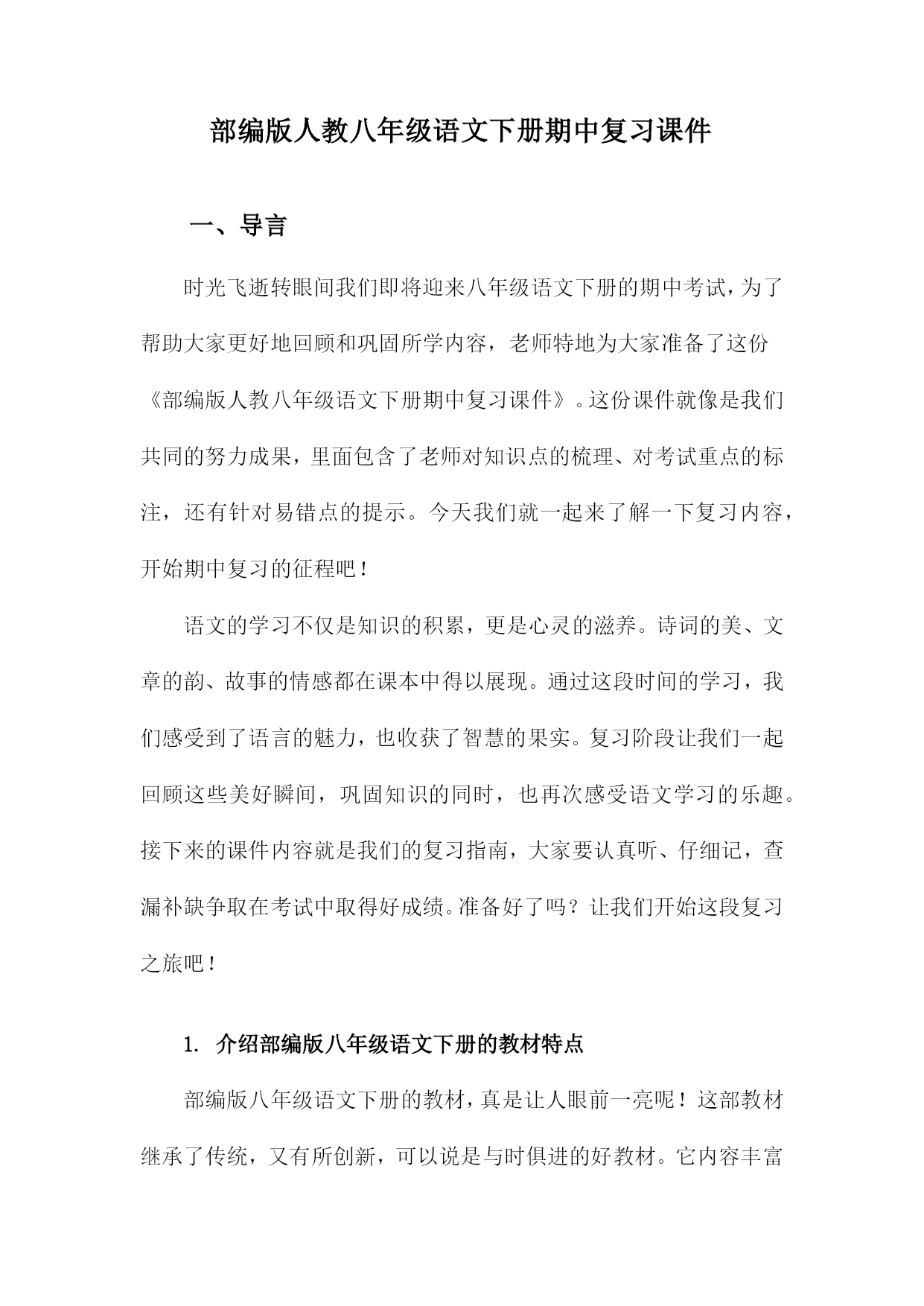 部编版人教八年级语文下册期中复习课件

一、导言

时光飞逝转眼间我们即将迎来八年级语文下册的期中考试，为了帮助大家更好地回顾和巩固所学内容，老师特地为大家准备了这份《部编版人教八年级语文下册期中复习课件》。这份课件就像是我们共同的努力成果，里面包含了老师对知识点的梳理、对考试重点的标注，还有针对易错点的提示。今天我们就一起来了解一下复习内容，开始期中复习的征程吧！

语文的学习不仅是知识的积累，更是心灵的滋养。诗词的美、文章的韵、故事的情感都在课本中得以展现。通过这段时间的学习，我们感受到了语言的魅力，也收获了智慧的果实。复习阶段让我们一起回顾这些美好瞬间，巩固知识的同时，也再次感受语文学习的乐趣。接下来的课件内容就是我们的复习指南，大家要认真听、仔细记，查漏补缺争取在考试中取得好成绩。准备好了吗？让我们开始这段复习之旅吧！

1. 介绍部编版八年级语文下册的教材特点

部编版八年级语文下册的教材，真是让人眼前一亮呢！这部教材继承了传统，又有所创新，可以说是与时俱进的好教材。它内容丰富